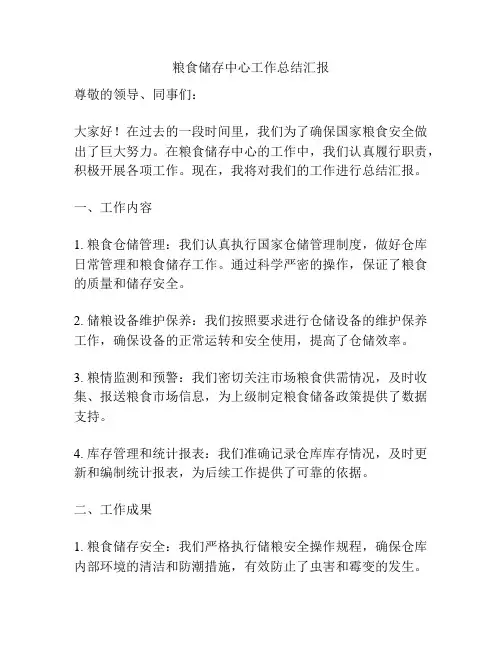 粮食储存中心工作总结汇报

尊敬的领导、同事们：

大家好！在过去的一段时间里，我们为了确保国家粮食安全做出了巨大努力。在粮食储存中心的工作中，我们认真履行职责，积极开展各项工作。现在，我将对我们的工作进行总结汇报。

一、工作内容

1. 粮食仓储管理：我们认真执行国家仓储管理制度，做好仓库日常管理和粮食储存工作。通过科学严密的操作，保证了粮食的质量和储存安全。

2. 储粮设备维护保养：我们按照要求进行仓储设备的维护保养工作，确保设备的正常运转和安全使用，提高了仓储效率。

3. 粮情监测和预警：我们密切关注市场粮食供需情况，及时收集、报送粮食市场信息，为上级制定粮食储备政策提供了数据支持。

4. 库存管理和统计报表：我们准确记录仓库库存情况，及时更新和编制统计报表，为后续工作提供了可靠的依据。

二、工作成果

1. 粮食储存安全：我们严格执行储粮安全操作规程，确保仓库内部环境的清洁和防潮措施，有效防止了虫害和霉变的发生。